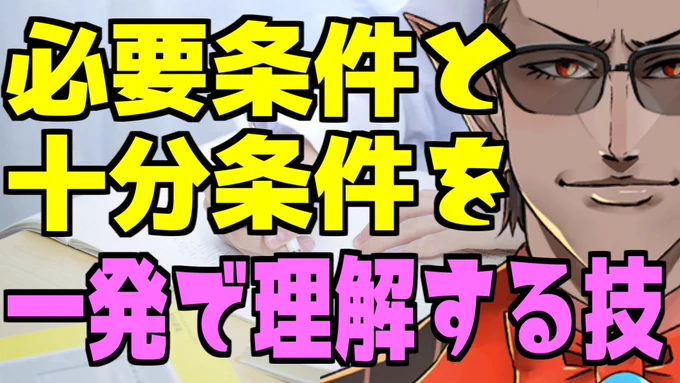 必要条件と
十分条件を
一発で理解する技